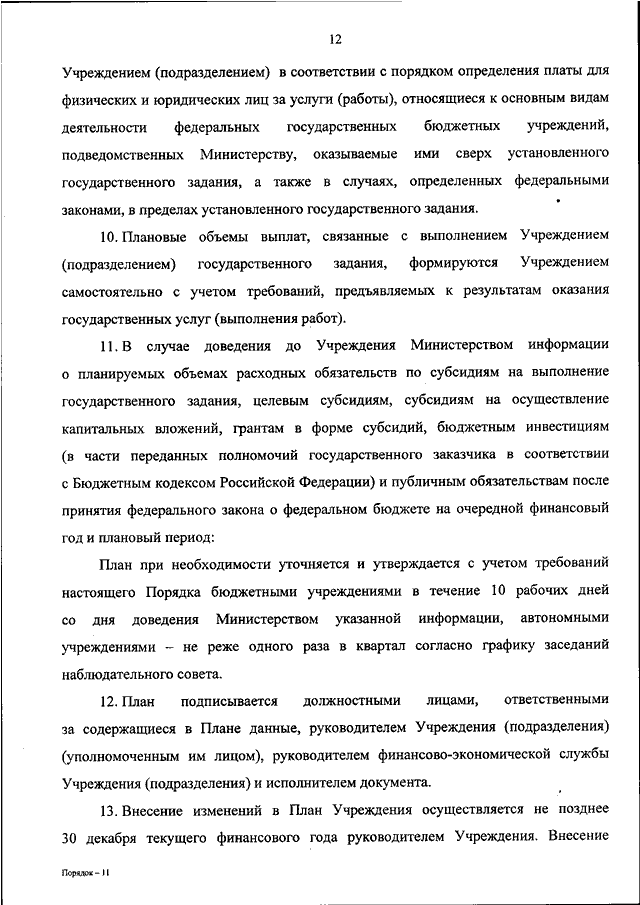 12

Учреждением (подразделением) в соответствии с порядком определения платы для физических и юридических лиц за услуги (работы), относящиеся к основным видам деятельности федеральных государственных бюджетных учреждений, подведомственных Министерству, оказываемые ими сверх установленного государственного задания, а также в случаях, определенных федеральными законами, в пределах установленного государственного задания.

10. Плановые объемы выплат, связанные с выполнением Учреждением (подразделением) государственного задания, формируются Учреждением самостоятельно с учетом требований, предъявляемых к результатам оказания государственных услуг (выполнения работ).

11. В случае доведения до Учреждения Министерством информации о планируемых объемах расходных обязательств по субсидиям на выполнение государственного задания, целевым субсидиям, субсидиям на осуществление капитальных вложений, грантам в форме субсидий, бюджетным инвестициям (в части переданных полномочий государственного заказчика в соответствии с Бюджетным кодексом Российской Федерации) и публичным обязательствам после принятия федерального закона о федеральном бюджете на очередной финансовый год и плановый период:

План при необходимости уточняется и утверждается с учетом требований настоящего Порядка бюджетными учреждениями в течение 10 рабочих дней со дня доведения Министерством указанной информации, автономными учреждениями – не реже одного раза в квартал согласно графику заседаний наблюдательного совета.

12. План подписывается должностными лицами, ответственными за содержащиеся в Плане данные, руководителем Учреждения (подразделения) (уполномоченным им лицом), руководителем финансово-экономической службы Учреждения (подразделения) и исполнителем документа.

13. Внесение изменений в План Учреждения осуществляется не позднее 30 декабря текущего финансового года руководителем Учреждения. Внесение

Порядок – 11